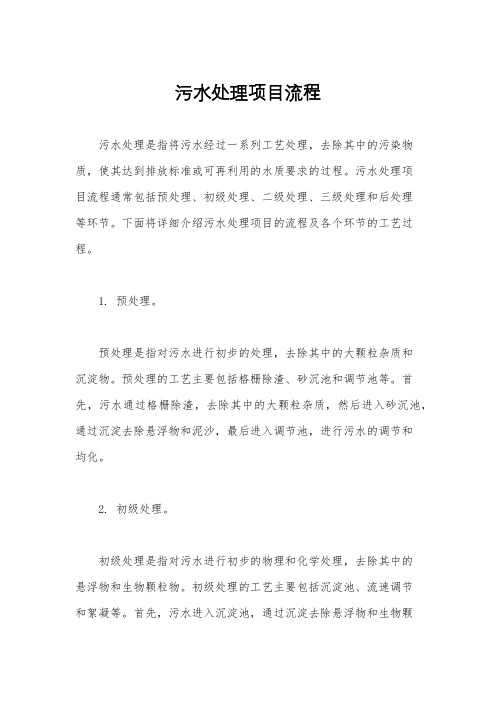 污水处理项目流程

污水处理是指将污水经过一系列工艺处理，去除其中的污染物质，使其达到排放标准或可再利用的水质要求的过程。污水处理项目流程通常包括预处理、初级处理、二级处理、三级处理和后处理等环节。下面将详细介绍污水处理项目的流程及各个环节的工艺过程。

1. 预处理。

预处理是指对污水进行初步的处理，去除其中的大颗粒杂质和沉淀物。预处理的工艺主要包括格栅除渣、砂沉池和调节池等。首先，污水通过格栅除渣，去除其中的大颗粒杂质，然后进入砂沉池，通过沉淀去除悬浮物和泥沙，最后进入调节池，进行污水的调节和均化。

2. 初级处理。

初级处理是指对污水进行初步的物理和化学处理，去除其中的悬浮物和生物颗粒物。初级处理的工艺主要包括沉淀池、流速调节和絮凝等。首先，污水进入沉淀池，通过沉淀去除悬浮物和生物颗